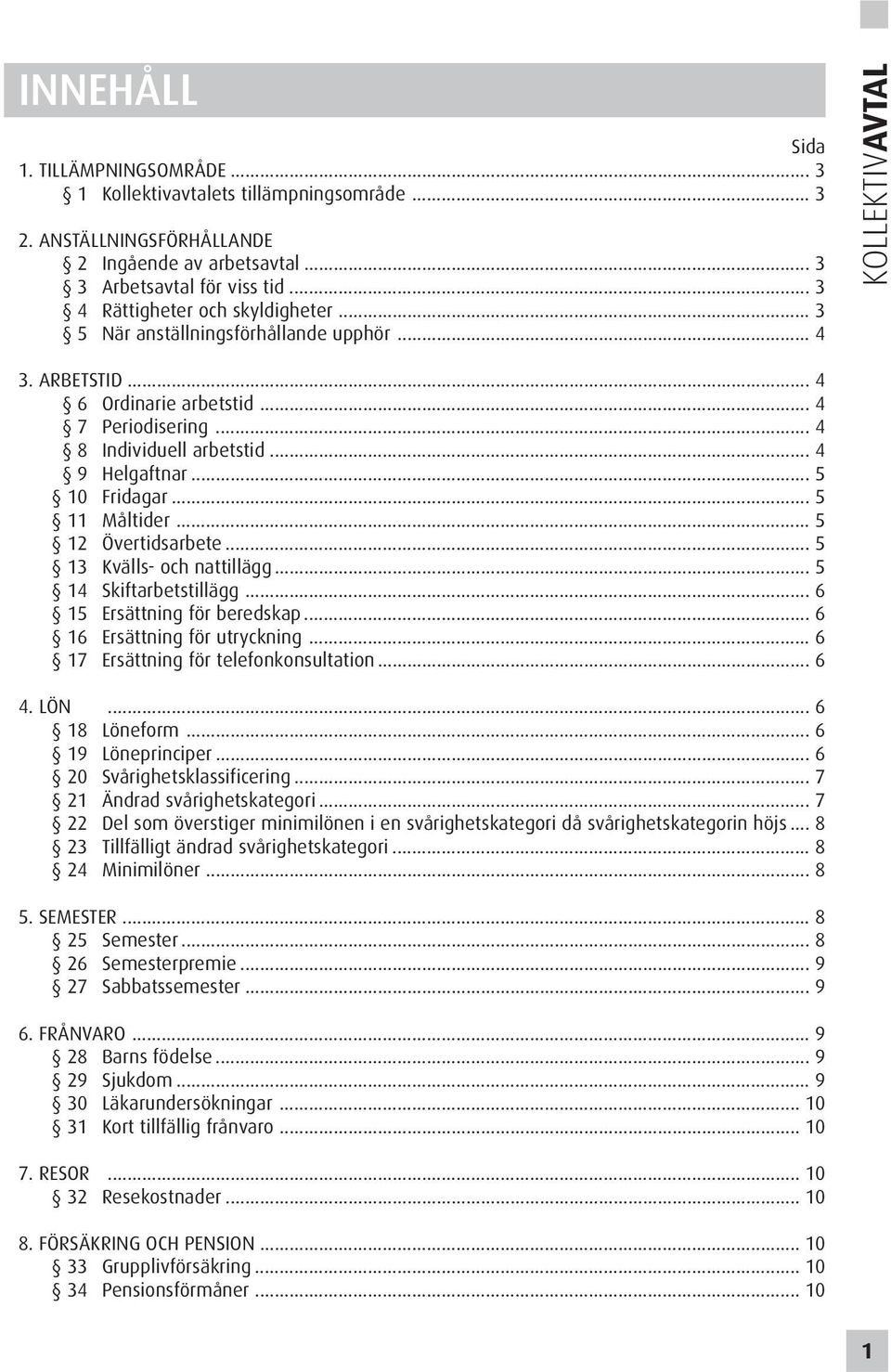 INNEHÅLL

KOLLEKTIVAVTAL

Sida

1. TILLÄMPNINGSOMRÅDE ... 3
§ 1 Kollektivavtalets tillämpningsområde ... 3

2. ANSTÄLLNINGSFÖRHÅLLANDE
§ 2 Ingående av arbetsavtal ... 3
§ 3 Arbetsavtal för viss tid ... 3
§ 4 Rättigheter och skyldigheter ... 3
§ 5 När anställningsförhållande upphör ... 4

3. ARBETSTID ... 4
§ 6 Ordinarie arbetstid ... 4
§ 7 Periodisering ... 4
§ 8 Individuell arbetstid ... 4
§ 9 Helgaftnar ... 5
§ 10 Fridagar ... 5
§ 11 Måltider ... 5
§ 12 Övertidsarbete ... 5
§ 13 Kvälls- och nattillägg ... 5
§ 14 Skiftarbetstillägg ... 6
§ 15 Ersättning för beredskap ... 6
§ 16 Ersättning för utryckning ... 6
§ 17 Ersättning för telefonkonsultation ... 6

4. LÖN ... 6
§ 18 Löneform ... 6
§ 19 Löneprinciper ... 6
§ 20 Svårighetsklassificering ... 7
§ 21 Ändrad svårighetskategori ... 7
§ 22 Del som överstiger minimilönen i en svårighetskategori då svårighetskategorin höjs ... 8
§ 23 Tillfälligt ändrad svårighetskategori ... 8
§ 24 Minimilöner ... 8

5. SEMESTER ... 8
§ 25 Semester ... 8
§ 26 Semesterpremie ... 9
§ 27 Sabbatssemester ... 9

6. FRÅNVARO ... 9
§ 28 Barns födelse ... 9
§ 29 Sjukdom ... 9
§ 30 Läkarundersökningar ... 10
§ 31 Kort tillfällig frånvaro ... 10

7. RESOR ... 10
§ 32 Resekostnader ... 10

8. FÖRSÄKRING OCH PENSION ... 10
§ 33 Grupplivförsäkring ... 10
§ 34 Pensionsförmåner ... 10

1